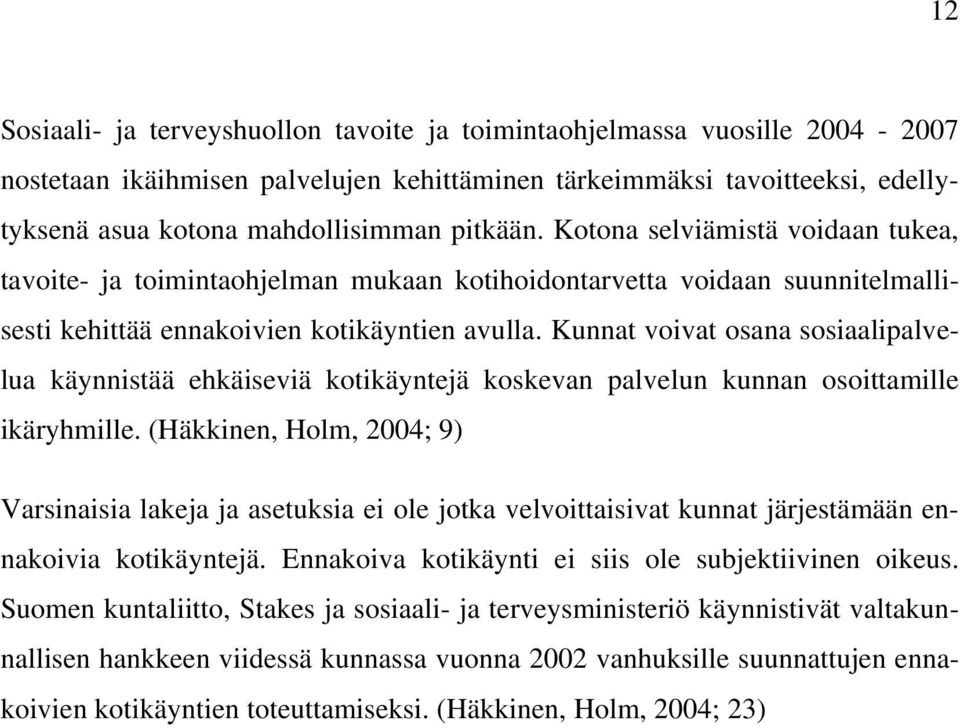 12

Sosiaali- ja terveyshuollon tavoite ja toimintaohjelmassa vuosille 2004 - 2007 nostetaan ikäihmisen palvelujen kehittäminen tärkeimmäksi tavoitteeksi, edellytyksenä asua kotona mahdollisimman pitkään. Kotona selviämistä voidaan tukea, tavoite- ja toimintaohjelman mukaan kotihoidontarvetta voidaan suunnitelmallisesti kehittää ennakoivien kotikäyntien avulla. Kunnat voivat osana sosiaalipalvelua käynnistää ehkäiseviä kotikäyntejä koskevan palvelun kunnan osoittamille ikäryhmille. (Häkkinen, Holm, 2004; 9)

Varsinaisia lakeja ja asetuksia ei ole jotka velvoittaisivat kunnat järjestämään ennakoivia kotikäyntejä. Ennakoiva kotikäynti ei siis ole subjektiivinen oikeus. Suomen kuntaliitto, Stakes ja sosiaali- ja terveysministeriö käynnistivät valtakunnallisen hankkeen viidessä kunnassa vuonna 2002 vanhuksille suunnattujen ennakoivien kotikäyntien toteuttamiseksi. (Häkkinen, Holm, 2004; 23)